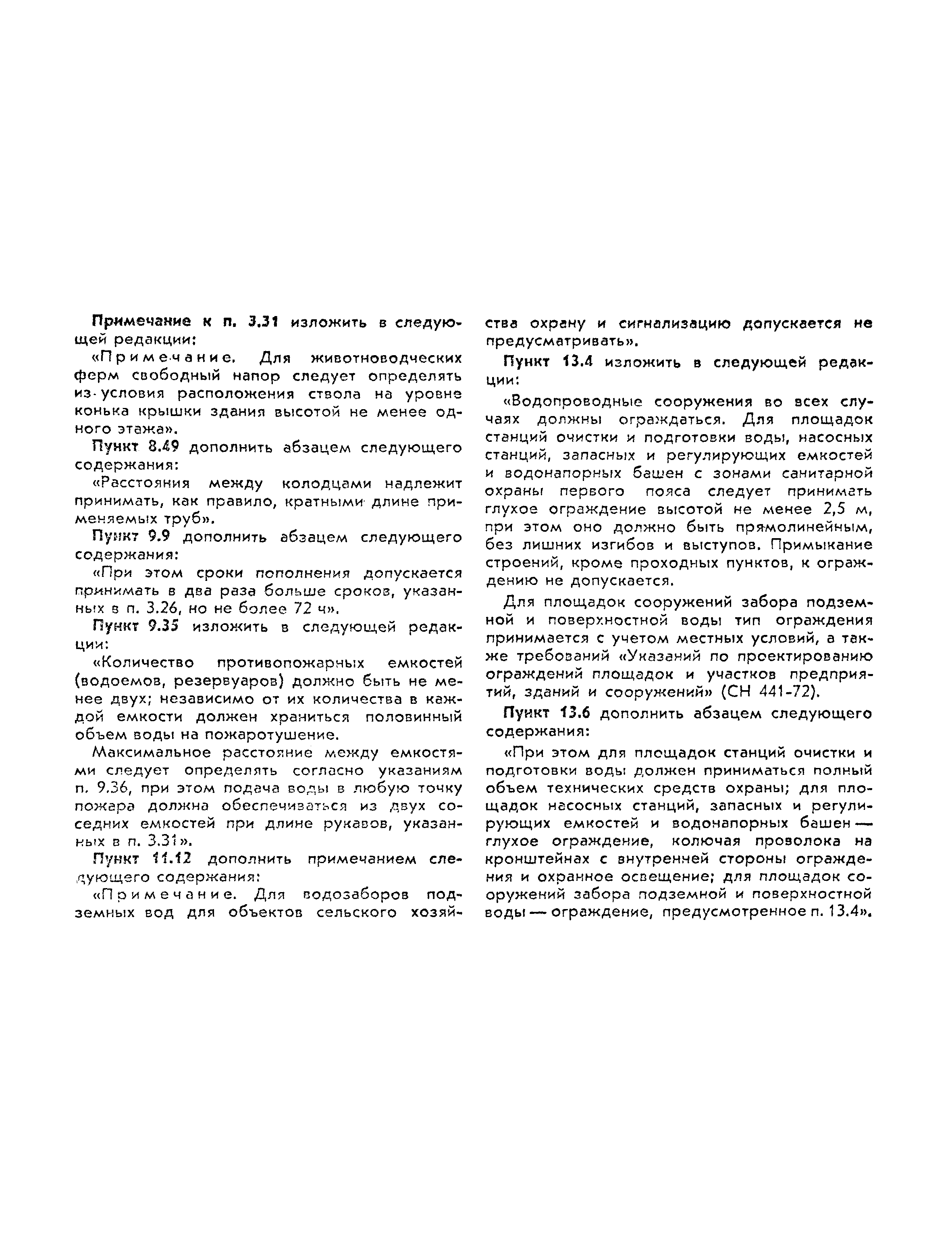 Примечание к п. 3.31 изложить в следующей редакции:

«Примечание. Для животноводческих ферм свободный напор следует определять из условия расположения ствола на уровне конька крышки здания высотой не менее одного этажа».

Пункт 8.49 дополнить абзацем следующего содержания:

«Расстояния между колодцами надлежит принимать, как правило, кратными длине применяемых труб».

Пункт 9.9 дополнить абзацем следующего содержания:

«При этом сроки пополнения допускается принимать в два раза больше сроков, указанных в п. 3.26, но не более 72 ч».

Пункт 9.35 изложить в следующей редакции:

«Количество противопожарных емкостей (водоемов, резервуаров) должно быть не менее двух; независимо от их количества в каждой емкости должен храниться половинный объем воды на пожаротушение.

Максимальное расстояние между емкостями следует определять согласно указаниям п. 9.36, при этом подача воды в любую точку пожара должна обеспечиваться из двух соседних емкостей при длине рукавов, указанных в п. 3.31».

Пункт 11.12 дополнить примечанием следующего содержания:

«Примечание. Для водозаборов подземных вод для объектов сельского хозяйства охрану и сигнализацию допускается не предусматривать».

Пункт 13.4 изложить в следующей редакции:

«Водопроводные сооружения во всех случаях должны ограждаться. Для площадок станций очистки и подготовки воды, насосных станций, запасных и регулирующих емкостей и водонапорных башен с зонами санитарной охраны первого пояса следует принимать глухое ограждение высотой не менее 2,5 м, при этом оно должно быть прямолинейным, без лишних изгибов и выступов. Примыкание строений, кроме проходных пунктов, к ограждению не допускается.

Для площадок сооружений забора подземной и поверхностной воды тип ограждения принимается с учетом местных условий, а также требований «Указаний по проектированию ограждений площадок и участков предприятий, зданий и сооружений» (СН 441-72).

Пункт 13.6 дополнить абзацем следующего содержания:

«При этом для площадок станций очистки и подготовки воды должен приниматься полный объем технических средств охраны; для площадок насосных станций, запасных и регулирующих емкостей и водонапорных башен — глухое ограждение, колючая проволока на кронштейнах с внутренней стороны ограждения и охранное освещение; для площадок сооружений забора подземной и поверхностной воды — ограждение, предусмотренное п. 13.4».